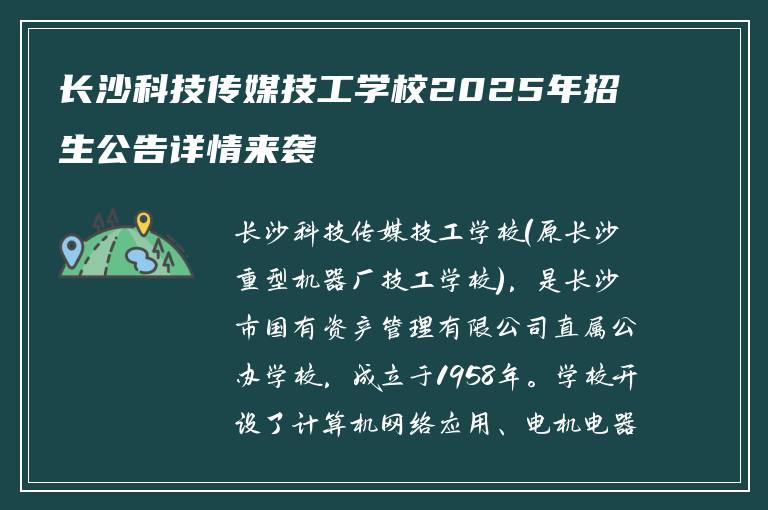 长沙科技传媒技工学校2025年招生公告详情来袭

长沙科技传媒技工学校(原长沙重型机器厂技工学校)，是长沙市国有资产管理有限公司直属公办学校，成立于1958年。学校开设了计算机网络应用、电机电器